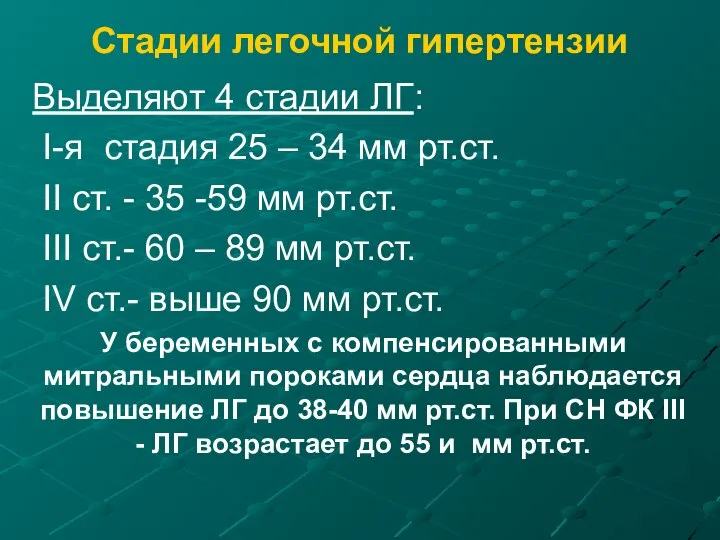 Стадии легочной гипертензии

Выделяют 4 стадии ЛГ:

I-я стадия 25 – 34 мм рт.ст.

II ст. - 35 -59 мм рт.ст.

III ст.- 60 – 89 мм рт.ст.

IV ст.- выше 90 мм рт.ст.

У беременных с компенсированными митральными пороками сердца наблюдается повышение ЛГ до 38-40 мм рт.ст. При СН ФК III - ЛГ возрастает до 55 и мм рт.ст.